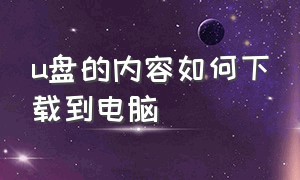 u盘的内容如何下载到电脑